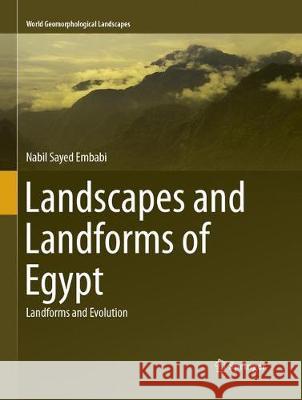 World Geomorphological Landscapes

Nabil Sayed Embabi

Landscapes and Landforms of Egypt

Landforms and Evolution

Kraina Książek